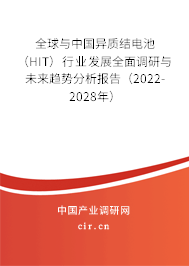 全球与中国异质结电池（HIT）行业发展全面调研与未来趋势分析报告（2022-2028年）

中国产业调研网

cir.cn